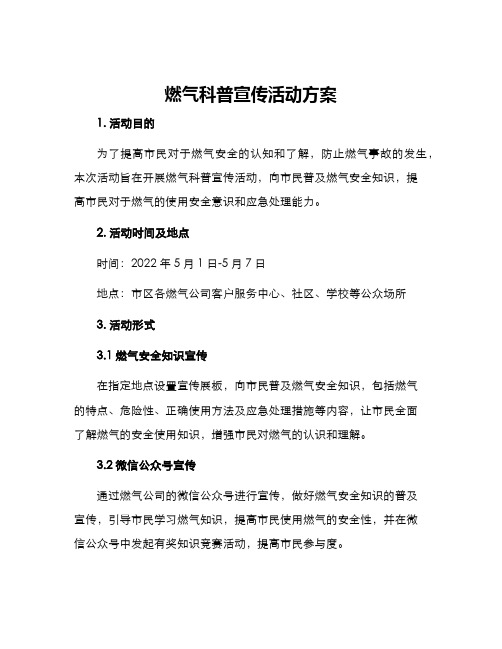 燃气科普宣传活动方案

1. 活动目的

为了提高市民对于燃气安全的认知和了解，防止燃气事故的发生，本次活动旨在开展燃气科普宣传活动，向市民普及燃气安全知识，提高市民对于燃气的使用安全意识和应急处理能力。

2. 活动时间及地点

时间：2022 年 5 月 1 日-5 月 7 日

地点：市区各燃气公司客户服务中心、社区、学校等公众场所

3. 活动形式

3.1 燃气安全知识宣传

在指定地点设置宣传展板，向市民普及燃气安全知识，包括燃气的特点、危险性、正确使用方法及应急处理措施等内容，让市民全面了解燃气的安全使用知识，增强市民对燃气的认识和理解。

3.2 微信公众号宣传

通过燃气公司的微信公众号进行宣传，做好燃气安全知识的普及宣传，引导市民学习燃气知识，提高市民使用燃气的安全性，并在微信公众号中发起有奖知识竞赛活动，提高市民参与度。